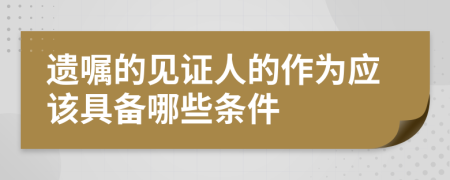 遗嘱的见证人的作为应该具备哪些条件